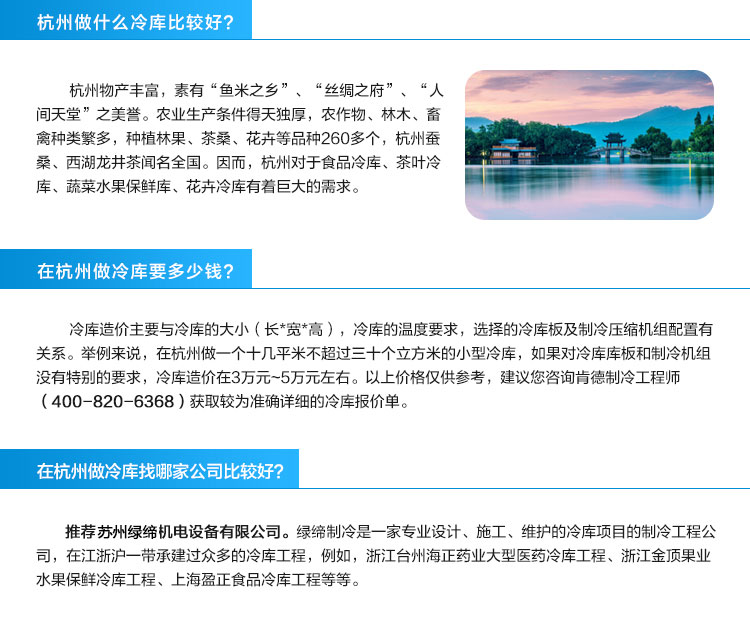 杭州做什么冷库比较好？

杭州物产丰富，素有“鱼米之乡”、“丝绸之府”、“人间天堂”之美誉。农业生产条件得天独厚，农作物、林木、畜禽种类繁多，种植林果、茶桑、花卉等品种260多个，杭州蚕桑、西湖龙井茶闻名全国。因而，杭州对于食品冷库、茶叶冷库、蔬菜水果保鲜库、花卉冷库有着巨大的需求。

在杭州做冷库要多少钱？

冷库造价主要与冷库的大小（长*宽*高），冷库的温度要求，选择的冷库板及制冷压缩机组配置有关系。举例来说，在杭州做一个十几平米不超过三十个立方米的小型冷库，如果对冷库库板和制冷机组没有特别的要求，冷库造价在3万元~5万元左右。以上价格仅供参考，建议您咨询肯德制冷工程师（400-820-6368）获取较为准确详细的冷库报价单。

在杭州做冷库找哪家公司比较好？

推荐苏州绿缔机电设备有限公司。绿缔制冷是一家专业设计、施工、维护的冷库项目的制冷工程公司，在江浙沪一带承建过众多的冷库工程，例如，浙江台州海正药业大型医药冷库工程、浙江金顶果业水果保鲜冷库工程、上海盈正食品冷库工程等等。